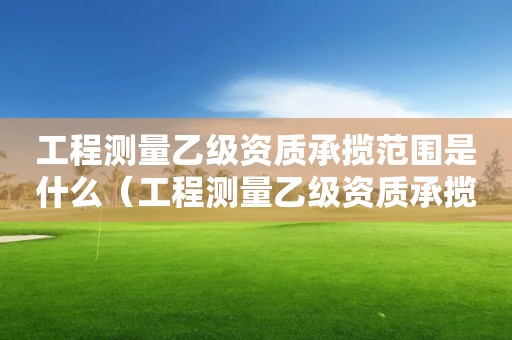 工程测量乙级资质承揽范围是什么（工程测量乙级资质承揽